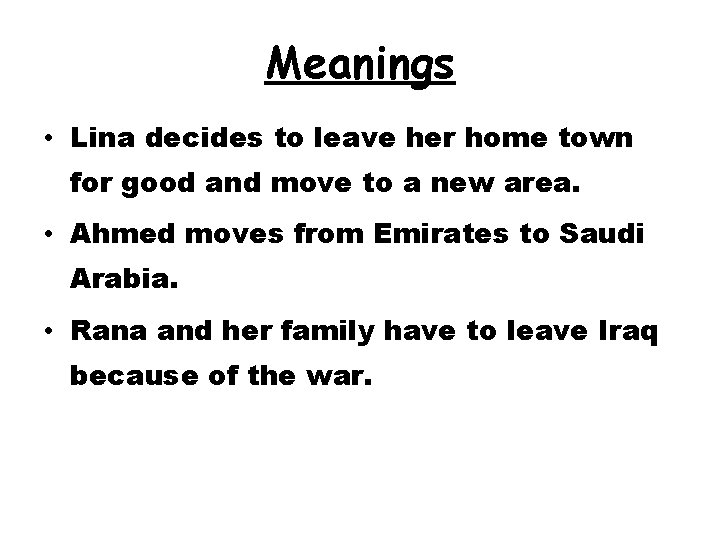 Meanings

• Lina decides to leave her home town for good and move to a new area.
• Ahmed moves from Emirates to Saudi Arabia.
• Rana and her family have to leave Iraq because of the war.